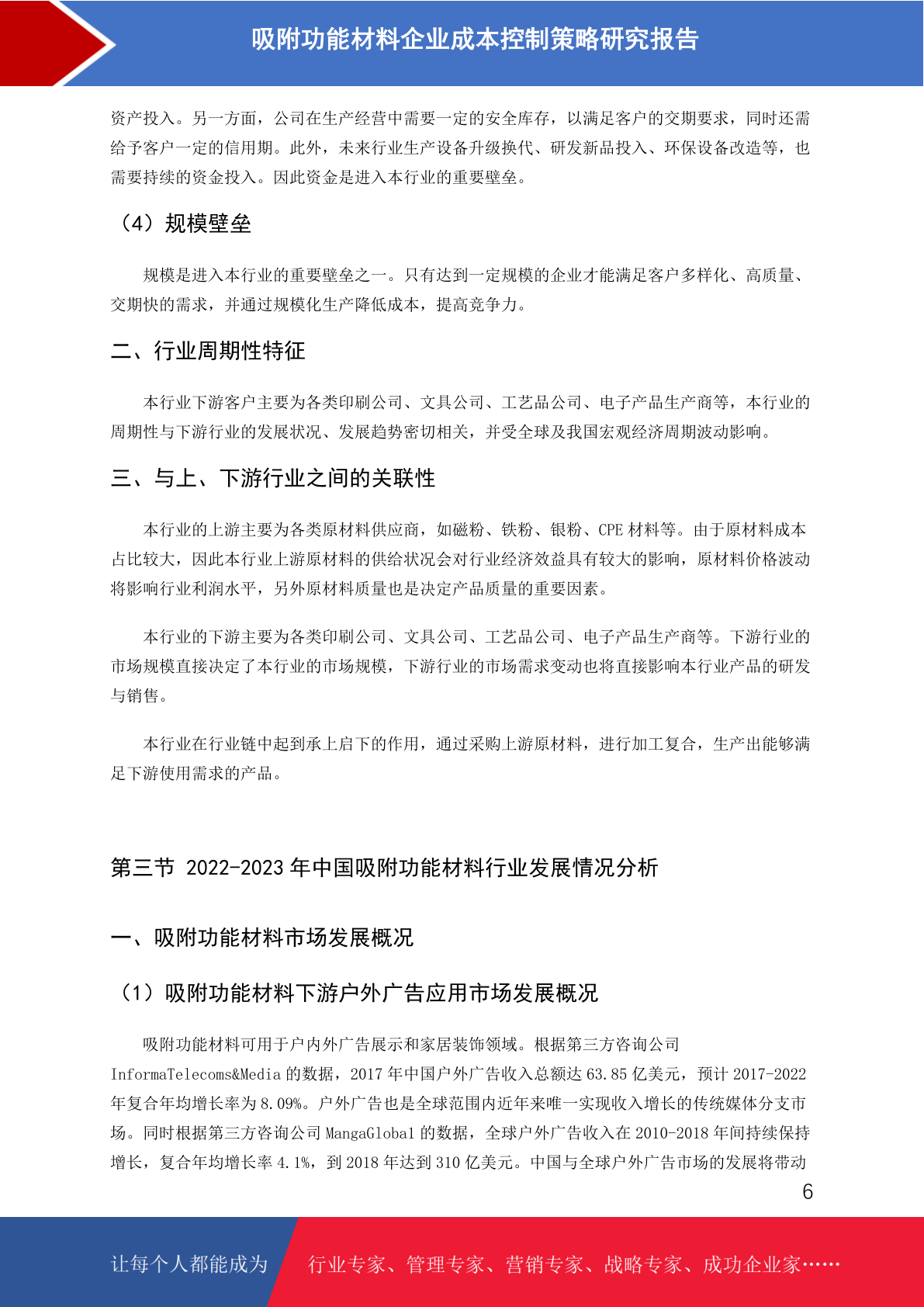 吸附功能材料企业成本控制策略研究报告

资产投入。另一方面，公司在生产经营中需要一定的安全库存，以满足客户的交期要求，同时还需给予客户一定的信用期。此外，未来行业生产设备升级换代、研发新品投入、环保设备改造等，也需要持续的资金投入。因此资金是进入本行业的重要壁垒。

（4）规模壁垒

规模是进入本行业的重要壁垒之一。只有达到一定规模的企业才能满足客户多样化、高质量、交期快的需求，并通过规模化生产降低成本，提高竞争力。

二、行业周期性特征

本行业下游客户主要为各类印刷公司、文具公司、工艺品公司、电子产品生产商等，本行业的周期性与下游行业的发展状况、发展趋势密切相关，并受全球及我国宏观经济周期波动影响。

三、与上、下游行业之间的关联性

本行业的上游主要为各类原材料供应商，如磁粉、铁粉、银粉、CPE 材料等。由于原材料成本占比较大，因此本行业上游原材料的供给状况会对行业经济效益具有较大的影响，原材料价格波动将影响行业利润水平，另外原材料质量也是决定产品质量的重要因素。

本行业的下游主要为各类印刷公司、文具公司、工艺品公司、电子产品生产商等。下游行业的市场规模直接决定了本行业的市场规模，下游行业的市场需求变动也将直接影响本行业产品的研发与销售。

本行业在行业链中起到承上启下的作用，通过采购上游原材料，进行加工复合，生产出能够满足下游使用需求的产品。

第三节 2022-2023 年中国吸附功能材料行业发展情况分析

一、吸附功能材料市场发展概况

（1）吸附功能材料下游户外广告应用市场发展概况

吸附功能材料可用于户内外广告展示和家居装饰领域。根据第三方咨询公司 InformaTelecoms&Media 的数据，2017 年中国户外广告收入总额达 63.85 亿美元，预计 2017-2022 年复合年均增长率为 8.09%。户外广告也是全球范围内近年来唯一实现收入增长的传统媒体分支市场。同时根据第三方咨询公司 MangaGlobal 的数据，全球户外广告收入在 2010-2018 年间持续保持增长，复合年均增长率 4.1%，到 2018 年达到 310 亿美元。中国与全球户外广告市场的发展将带动

6

让每个人都能成为 行业专家、管理专家、营销专家、战略专家、成功企业家……